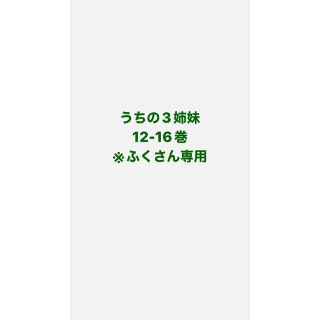 うちの３姉妹
12-16巻
※ふくさん専用